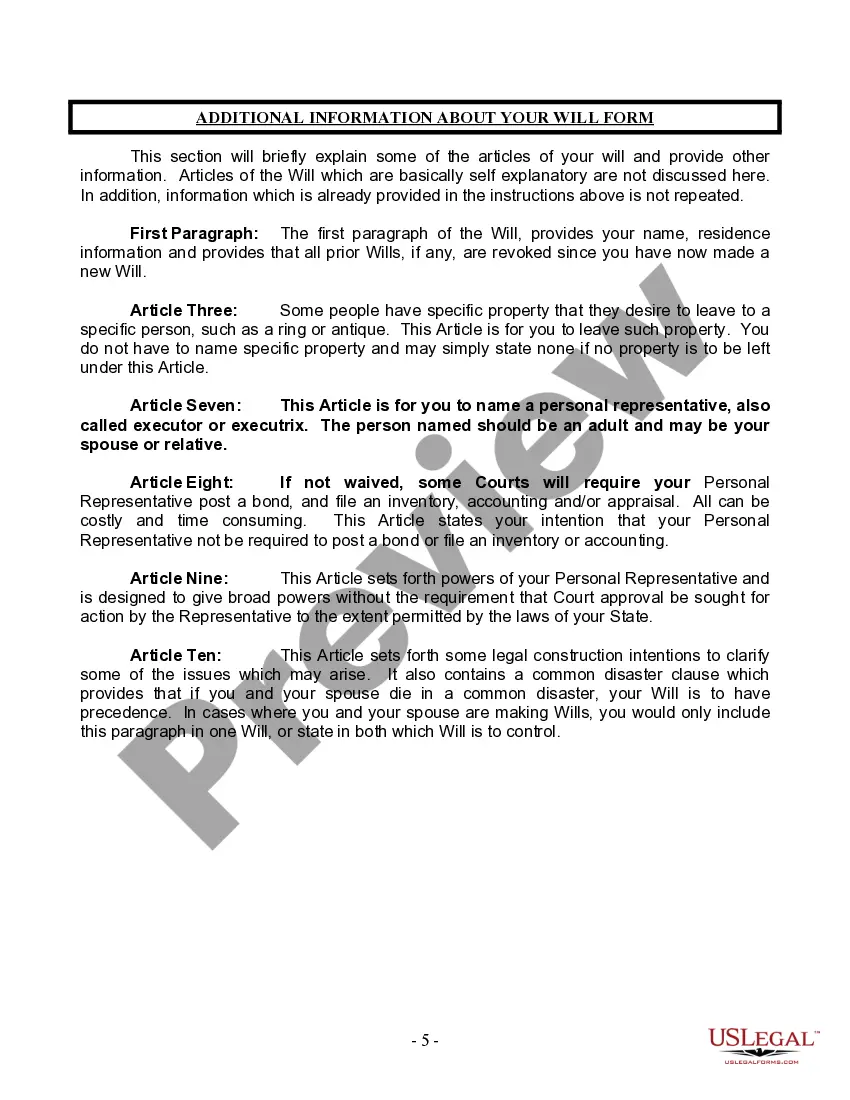 ADDITIONAL INFORMATION ABOUT YOUR WILL FORM

This section will briefly explain some of the articles of your will and provide other information. Articles of the Will which are basically self explanatory are not discussed here. In addition, information which is already provided in the instructions above is not repeated.

First Paragraph: The first paragraph of the Will, provides your name, residence information and provides that all prior Wills, if any, are revoked since you have now made a new Will.

Article Three: Some people have specific property that they desire to leave to a specific person, such as a ring or antique. This Article is for you to leave such property. You do not have to name specific property and may simply state none if no property is to be left under this Article.

Article Seven: This Article is for you to name a personal representative, also called executor or executrix. The person named should be an adult and may be your spouse or relative.

Article Eight: If not waived, some Courts will require your Personal Representative post a bond, and file an inventory, accounting and/or appraisal. All can be costly and time consuming. This Article states your intention that your Personal Representative not be required to post a bond or file an inventory or accounting.

Article Nine: This Article sets forth powers of your Personal Representative and is designed to give broad powers without the requirement that Court approval be sought for action by the Representative to the extent permitted by the laws of your State.

Article Ten: This Article sets forth some legal construction intentions to clarify some of the issues which may arise. It also contains a common disaster clause which provides that if you and your spouse die in a common disaster, your Will is to have precedence. In cases where you and your spouse are making Wills, you would only include this paragraph in one Will, or state in both which Will is to control.

Preview

- 5 -

USLEGAL™
USLEGALFORMS.COM